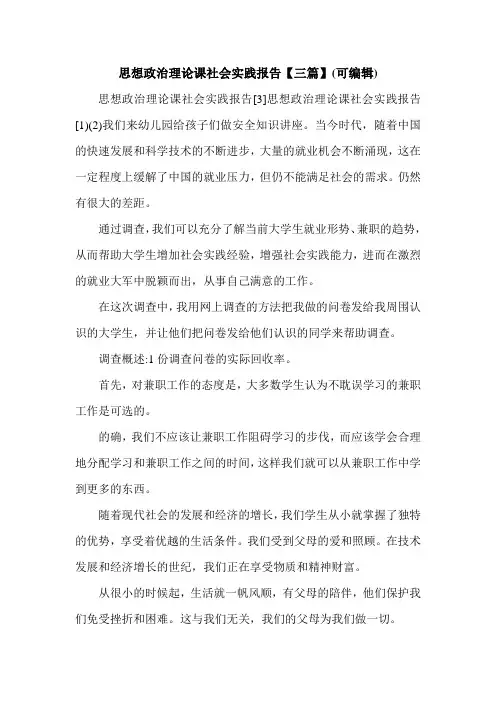 思想政治理论课社会实践报告【三篇】(可编辑)

思想政治理论课社会实践报告[3]思想政治理论课社会实践报告[1](2)我们来幼儿园给孩子们做安全知识讲座。当今时代，随着中国的快速发展和科学技术的不断进步，大量的就业机会不断涌现，这在一定程度上缓解了中国的就业压力，但仍不能满足社会的需求。仍然有很大的差距。

通过调查，我们可以充分了解当前大学生就业形势、兼职的趋势，从而帮助大学生增加社会实践经验，增强社会实践能力，进而在激烈的就业大军中脱颖而出，从事自己满意的工作。

在这次调查中，我用网上调查的方法把我做的问卷发给我周围认识的大学生，并让他们把问卷发给他们认识的同学来帮助调查。

调查概述:1 份调查问卷的实际回收率。

首先，对兼职工作的态度是，大多数学生认为不耽误学习的兼职工作是可选的。

的确，我们不应该让兼职工作阻碍学习的步伐，而应该学会合理地分配学习和兼职工作之间的时间，这样我们就可以从兼职工作中学到更多的东西。

随着现代社会的发展和经济的增长，我们学生从小就掌握了独特的优势，享受着优越的生活条件。我们受到父母的爱和照顾。在技术发展和经济增长的世纪，我们正在享受物质和精神财富。

从很小的时候起，生活就一帆风顺，有父母的陪伴，他们保护我们免受挫折和困难。这与我们无关，我们的父母为我们做一切。